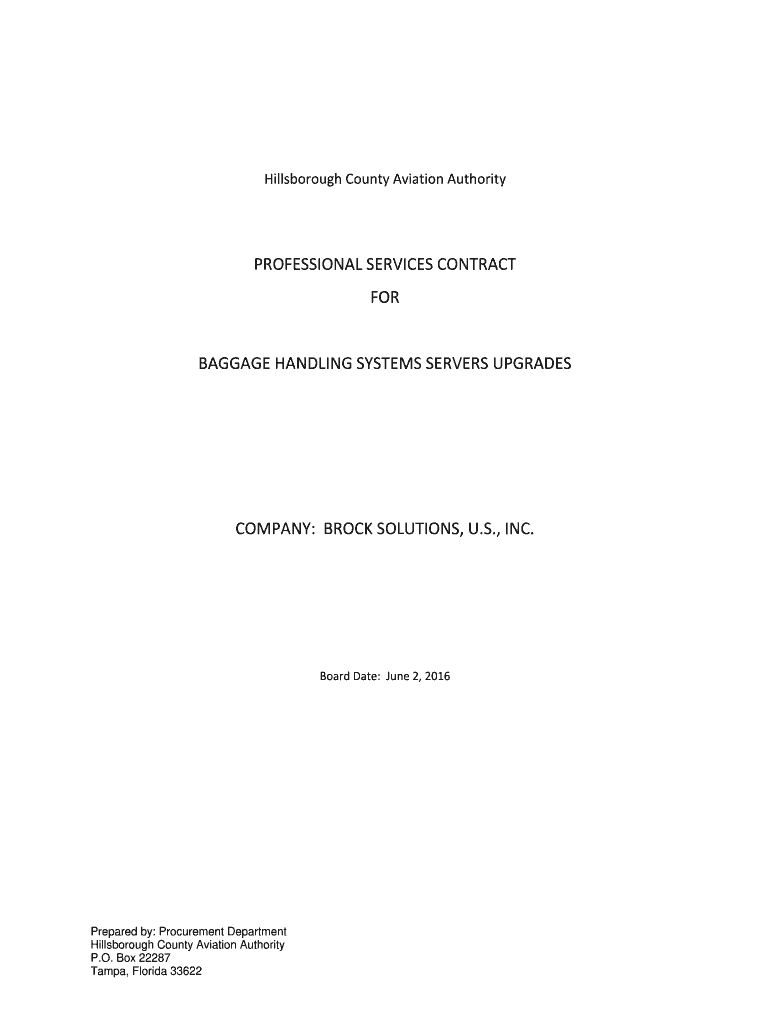 Hillsborough County Aviation Authority

PROFESSIONAL SERVICES CONTRACT

FOR

BAGGAGE HANDLING SYSTEMS SERVERS UPGRADES

COMPANY: BROCK SOLUTIONS, U.S., INC.

Board Date: June 2, 2016

Prepared by: Procurement Department
Hillsborough County Aviation Authority
P.O. Box 22287
Tampa, Florida 33622